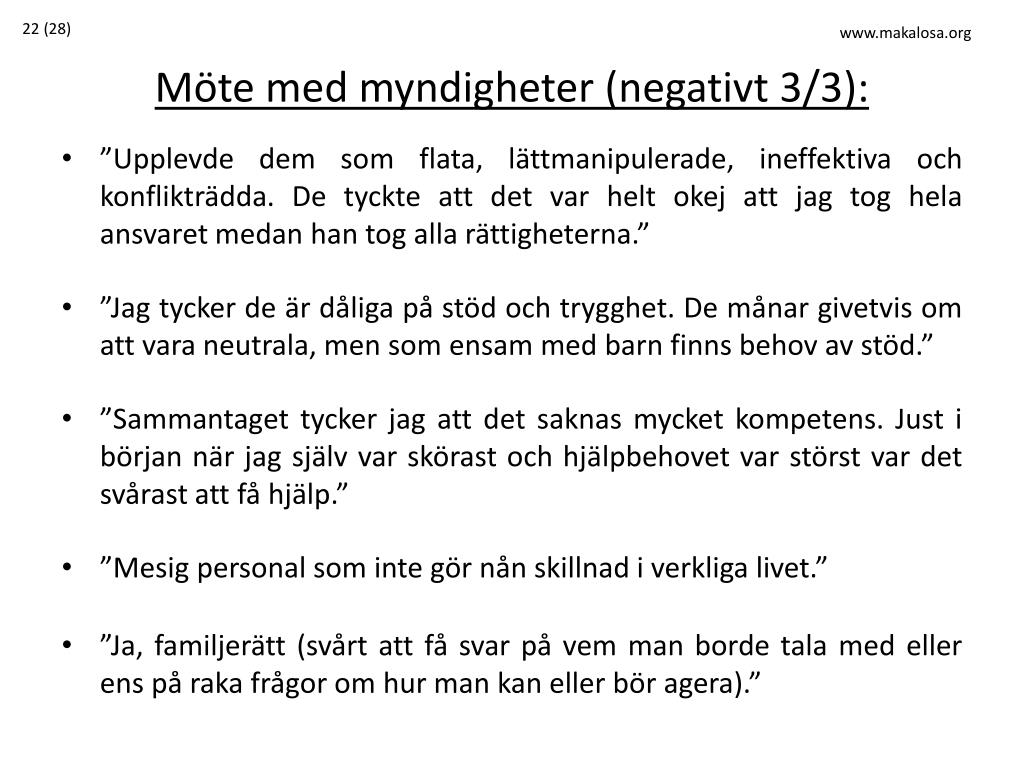 22 (28)

www.makalosa.org

Möte med myndigheter (negativt 3/3):

• ”Upplevde dem som flata, lättmanipulerade, ineffektiva och konflikträdda. De tyckte att det var helt okej att jag tog hela ansvaret medan han tog alla rättigheterna.”

• ”Jag tycker de är dåliga på stöd och trygghet. De månar givetvis om att vara neutrala, men som ensam med barn finns behov av stöd.”

• ”Sammantaget tycker jag att det saknas mycket kompetens. Just i början när jag själv var skörast och hjälpbehovet var störst var det svårast att få hjälp.”

• ”Mesig personal som inte gör nån skillnad i verkliga livet.”

• ”Ja, familjerätt (svårt att få svar på vem man borde tala med eller ens på raka frågor om hur man kan eller bör agera).”